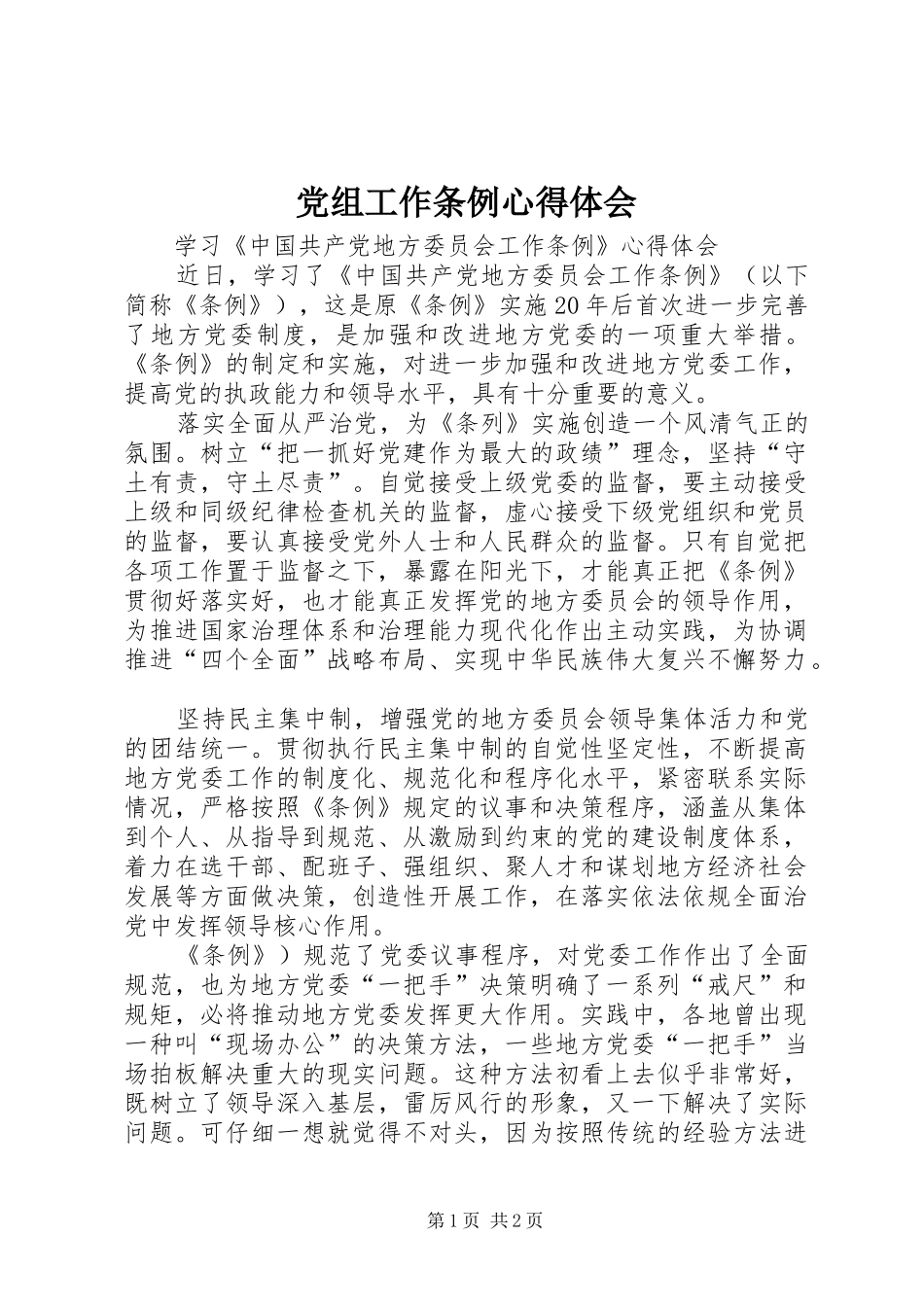 党组工作条例心得体会

学习《中国共产党地方委员会工作条例》心得体会

近日，学习了《中国共产党地方委员会工作条例》（以下简称《条例》），这是原《条例》实施20年后首次进一步完善了地方党委制度，是加强和改进地方党委的一项重大举措。《条例》的制定和实施，对进一步加强和改进地方党委工作，提高党的执政能力和领导水平，具有十分重要的意义。

落实全面从严治党，为《条列》实施创造一个风清气正的氛围。树立“把一抓好党建作为最大的政绩”理念，坚持“守土有责，守土尽责”。自觉接受上级党委的监督，要主动接受上级和同级纪律检查机关的监督，虚心接受下级党组织和党员的监督，要认真接受党外人士和人民群众的监督。只有自觉把各项工作置于监督之下，暴露在阳光下，才能真正把《条例》贯彻好落实好，也才能真正发挥党的地方委员会的领导作用，为推进国家治理体系和治理能力现代化作出主动实践，为协调推进“四个全面”战略布局、实现中华民族伟大复兴不懈努力。

坚持民主集中制，增强党的地方委员会领导集体活力和党的团结统一。贯彻执行民主集中制的自觉性坚定性，不断提高地方党委工作的制度化、规范化和程序化水平，紧密联系实际情况，严格按照《条例》规定的议事和决策程序，涵盖从集体到个人、从指导到规范、从激励到约束的党的建设制度体系，着力在选干部、配班子、强组织、聚人才和谋划地方经济社会发展等方面做决策，创造性开展工作，在落实依法依规全面治党中发挥领导核心作用。

《条例》）规范了党委议事程序，对党委工作作出了全面规范，也为地方党委“一把手”决策明确了一系列“戒尺”和规矩，必将推动地方党委发挥更大作用。实践中，各地曾出现一种叫“现场办公”的决策方法，一些地方党委“一把手”当场拍板解决重大的现实问题。这种方法初看上去似乎非常好，既树立了领导深入基层，雷厉风行的形象，又一下解决了实际问题。可仔细一想就觉得不对头，因为按照传统的经验方法进

第1页 共2页